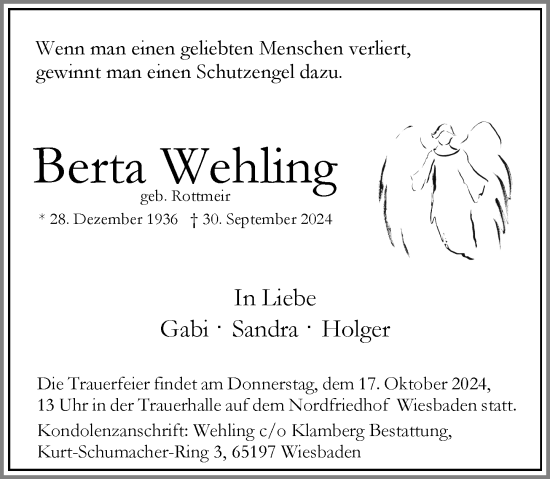 Wenn man einen geliebten Menschen verliert, gewinnt man einen Schutzengel dazu.

Berta Wehling
geb. Rottmeir
* 28. Dezember 1936 † 30. September 2024

In Liebe
Gabi · Sandra · Holger

Die Trauerfeier findet am Donnerstag, dem 17. Oktober 2024, 13 Uhr in der Trauerhalle auf dem Nordfriedhof Wiesbaden statt.

Kondolenzanschrift: Wehling c/o Klamberg Bestattung, Kurt-Schumacher-Ring 3, 65197 Wiesbaden